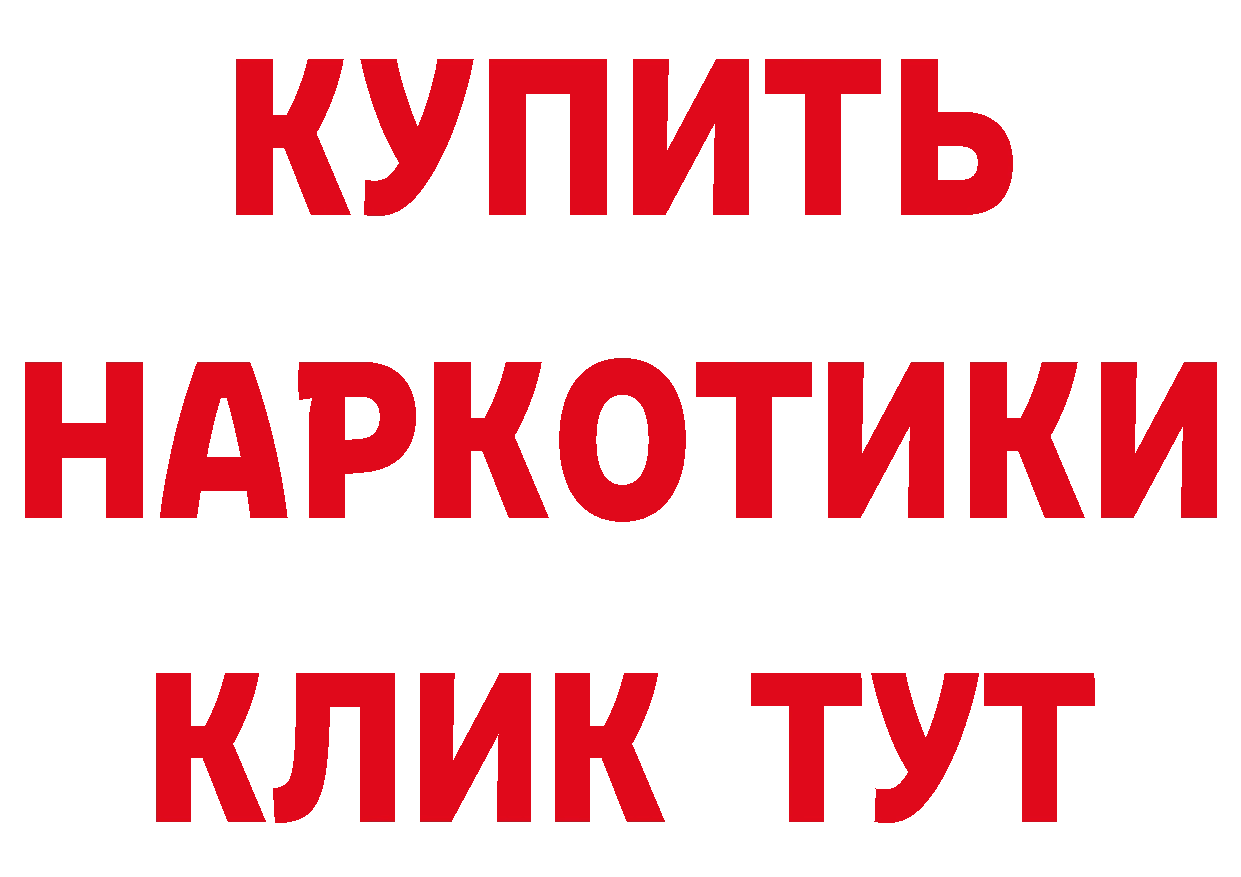 КУПИТЬ

НАРКОТИКИ

КЛИК ТУТ